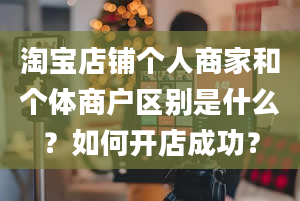 淘宝店铺个人商家和个体商户区别是什么？如何开店成功？